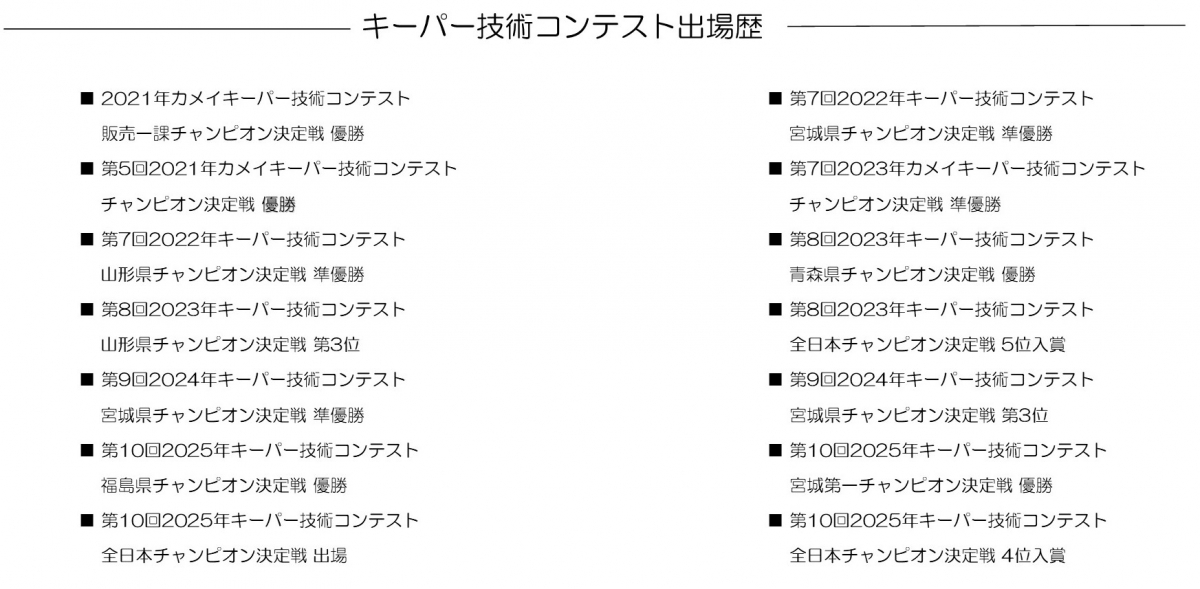 キーパー技術コンテスト出場歴

■ 2021年カメイキーパー技術コンテスト
販売一課チャンピオン決定戦 優勝

■ 第5回2021年カメイキーパー技術コンテスト
チャンピオン決定戦 優勝

■ 第7回2022年キーパー技術コンテスト
山形県チャンピオン決定戦 準優勝

■ 第8回2023年キーパー技術コンテスト
山形県チャンピオン決定戦 第3位

■ 第9回2024年キーパー技術コンテスト
宮城県チャンピオン決定戦 準優勝

■ 第10回2025年キーパー技術コンテスト
福島県チャンピオン決定戦 優勝

■ 第10回2025年キーパー技術コンテスト
全日本チャンピオン決定戦 出場

■ 第7回2022年キーパー技術コンテスト
宮城県チャンピオン決定戦 準優勝

■ 第7回2023年カメイキーパー技術コンテスト
チャンピオン決定戦 準優勝

■ 第8回2023年キーパー技術コンテスト
青森県チャンピオン決定戦 優勝

■ 第8回2023年キーパー技術コンテスト
全日本チャンピオン決定戦 5位入賞

■ 第9回2024年キーパー技術コンテスト
宮城県チャンピオン決定戦 第3位

■ 第10回2025年キーパー技術コンテスト
宮城第一チャンピオン決定戦 優勝

■ 第10回2025年キーパー技術コンテスト
全日本チャンピオン決定戦 4位入賞